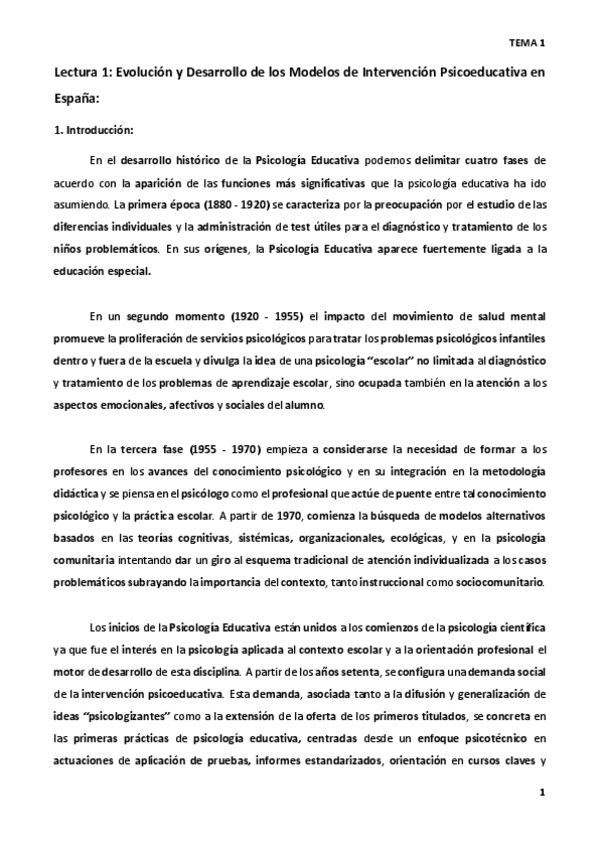 TEMA 1

Lectura 1: Evolución y Desarrollo de los Modelos de Intervención Psicoeducativa en España:

1. Introducción:

En el desarrollo histórico de la Psicología Educativa podemos delimitar cuatro fases de acuerdo con la aparición de las funciones más significativas que la psicología educativa ha ido asumiendo. La primera época (1880 - 1920) se caracteriza por la preocupación por el estudio de las diferencias individuales y la administración de test útiles para el diagnóstico y tratamiento de los niños problemáticos. En sus orígenes, la Psicología Educativa aparece fuertemente ligada a la educación especial.

En un segundo momento (1920 - 1955) el impacto del movimiento de salud mental promueve la proliferación de servicios psicológicos para tratar los problemas psicológicos infantiles dentro y fuera de la escuela y divulga la idea de una psicología "escolar" no limitada al diagnóstico y tratamiento de los problemas de aprendizaje escolar, sino ocupada también en la atención a los aspectos emocionales, afectivos y sociales del alumno.

En la tercera fase (1955 - 1970) empieza a considerarse la necesidad de formar a los profesores en los avances del conocimiento psicológico y en su integración en la metodología didáctica y se piensa en el psicólogo como el profesional que actúe de puente entre tal conocimiento psicológico y la práctica escolar. A partir de 1970, comienza la búsqueda de modelos alternativos basados en las teorías cognitivas, sistémicas, organizacionales, ecológicas, y en la psicología comunitaria intentando dar un giro al esquema tradicional de atención individualizada a los casos problemáticos subrayando la importancia del contexto, tanto instruccional como sociocomunitario.

Los inicios de la Psicología Educativa están unidos a los comienzos de la psicología científica ya que fue el interés en la psicología aplicada al contexto escolar y a la orientación profesional el motor de desarrollo de esta disciplina. A partir de los años setenta, se configura una demanda social de la intervención psicoeducativa. Esta demanda, asociada tanto a la difusión y generalización de ideas "psicologizantes" como a la extensión de la oferta de los primeros titulados, se concreta en las primeras prácticas de psicología educativa, centradas desde un enfoque psicotécnico en actuaciones de aplicación de pruebas, informes estandarizados, orientación en cursos claves y

1